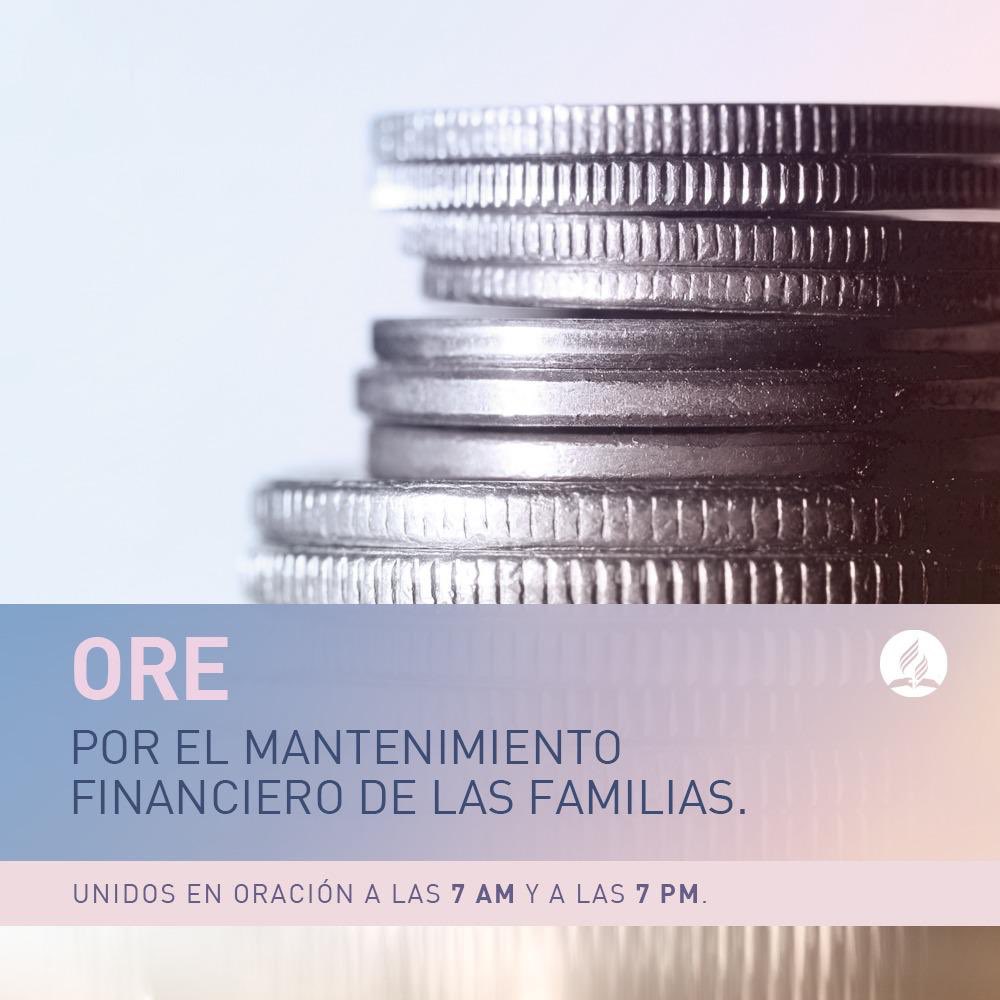 ORE

POR EL MANTENIMIENTO FINANCIERO DE LAS FAMILIAS.

UNIDOS EN ORACIÓN A LAS 7 AM Y A LAS 7 PM.